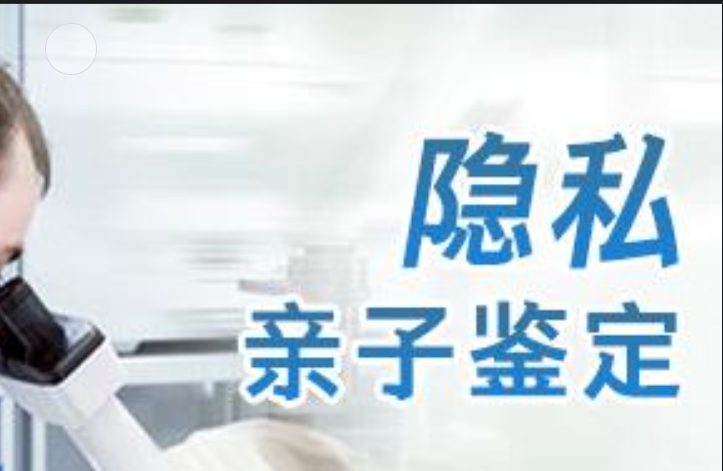 隐私
亲子鉴定